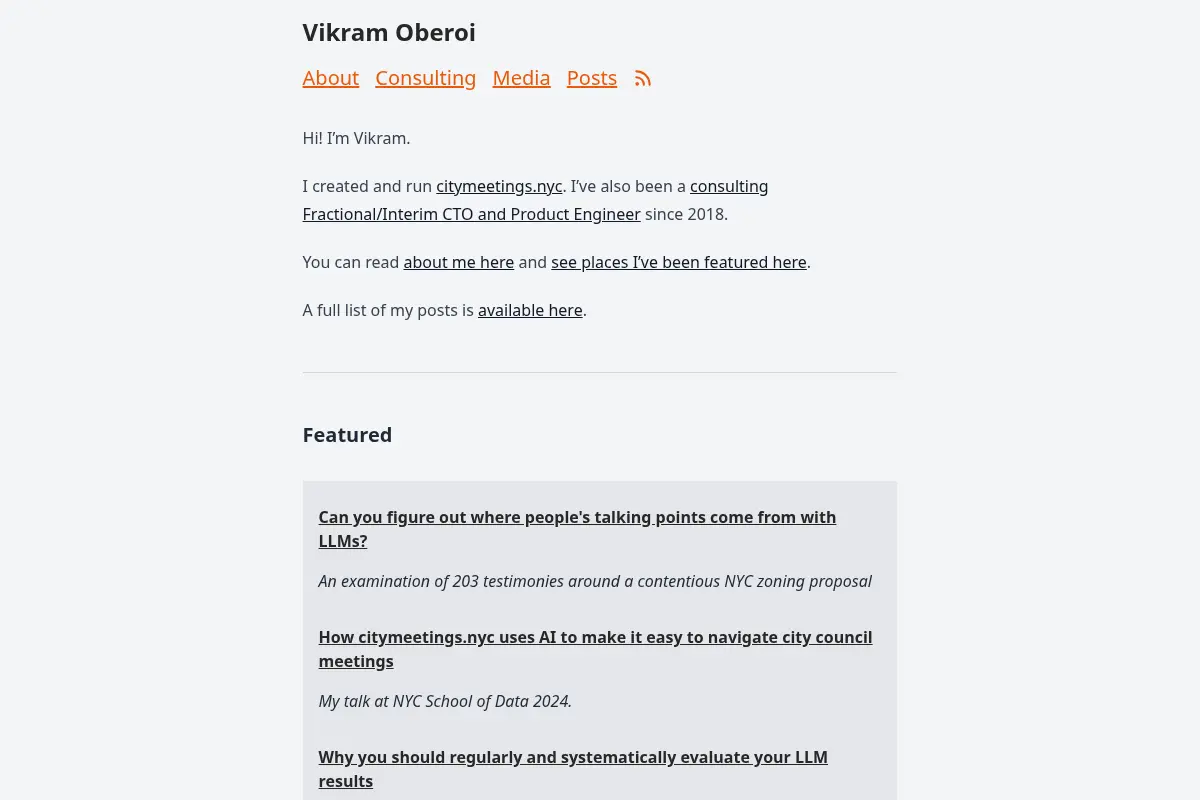 Vikram Oberoi

About Consulting Media Posts

Hi! I'm Vikram.

I created and run citymeetings.nyc. I've also been a consulting Fractional/Interim CTO and Product Engineer since 2018.

You can read about me here and see places I've been featured here.

A full list of my posts is available here.

Featured

Can you figure out where people's talking points come from with LLMs?

An examination of 203 testimonies around a contentious NYC zoning proposal

How citymeetings.nyc uses AI to make it easy to navigate city council meetings

My talk at NYC School of Data 2024.

Why you should regularly and systematically evaluate your LLM results